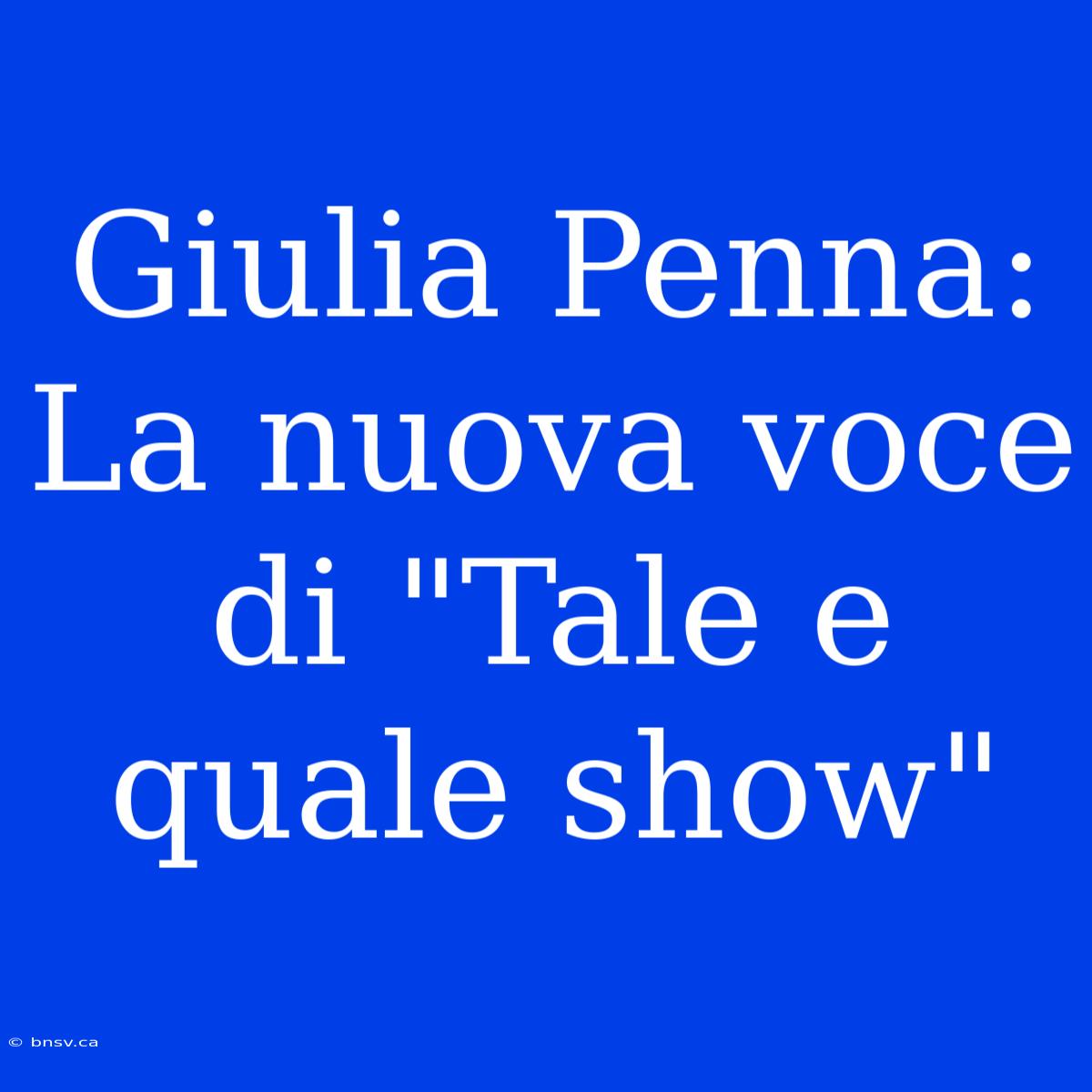 Giulia Penna: La nuova voce di "Tale e quale show"

© bnsv.ca